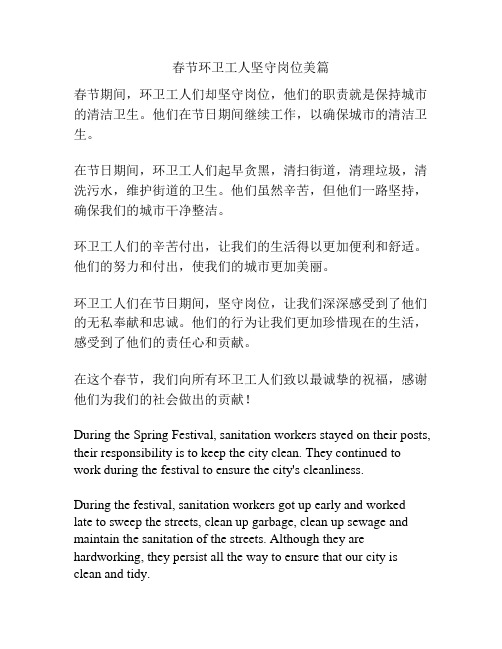 春节环卫工人坚守岗位美篇

春节期间，环卫工人们却坚守岗位，他们的职责就是保持城市的清洁卫生。他们在节日期间继续工作，以确保城市的清洁卫生。

在节日期间，环卫工人们起早贪黑，清扫街道，清理垃圾，清洗污水，维护街道的卫生。他们虽然辛苦，但他们一路坚持，确保我们的城市干净整洁。

环卫工人们的辛苦付出，让我们的生活得以更加便利和舒适。他们的努力和付出，使我们的城市更加美丽。

环卫工人们在节日期间，坚守岗位，让我们深深感受到了他们的无私奉献和忠诚。他们的行为让我们更加珍惜现在的生活，感受到了他们的责任心和贡献。

在这个春节，我们向所有环卫工人们致以最诚挚的祝福，感谢他们为我们的社会做出的贡献！

During the Spring Festival, sanitation workers stayed on their posts, their responsibility is to keep the city clean. They continued to work during the festival to ensure the city's cleanliness.

During the festival, sanitation workers got up early and worked late to sweep the streets, clean up garbage, clean up sewage and maintain the sanitation of the streets. Although they are hardworking, they persist all the way to ensure that our city is clean and tidy.